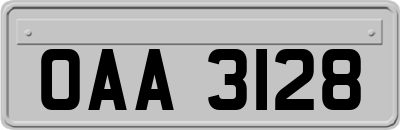 OAA 3128